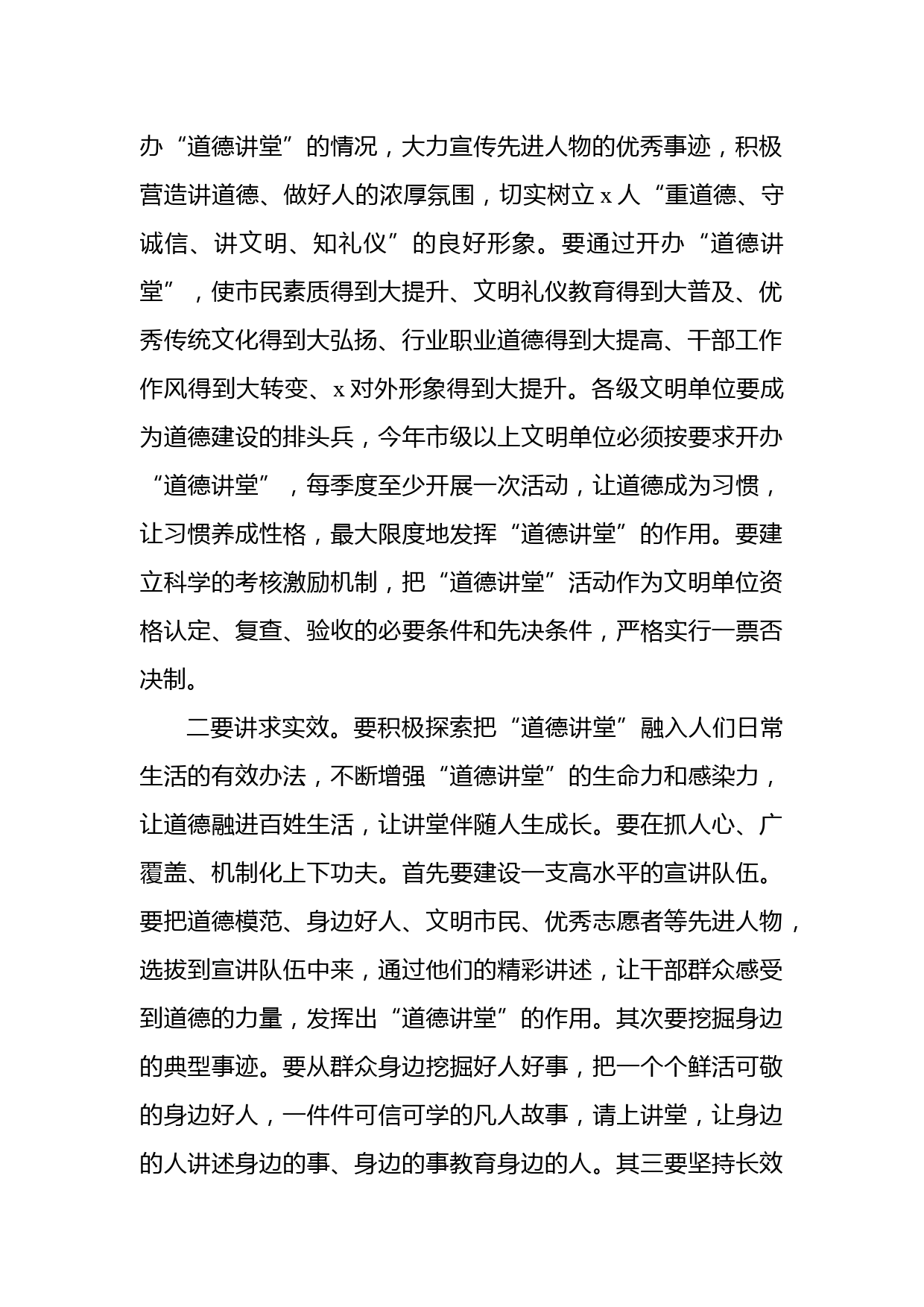 办“道德讲堂”的情况，大力宣传先进人物的优秀事迹，积极营造讲道德、做好人的浓厚氛围，切实树立 x 人“重道德、守诚信、讲文明、知礼仪”的良好形象。要通过开办“道德讲堂”，使市民素质得到大提升、文明礼仪教育得到大普及、优秀传统文化得到大弘扬、行业职业道德得到大提高、干部工作作风得到大转变、x 对外形象得到大提升。各级文明单位要成为道德建设的排头兵，今年市级以上文明单位必须按要求开办“道德讲堂”，每季度至少开展一次活动，让道德成为习惯，让习惯养成性格，最大限度地发挥“道德讲堂”的作用。要建立科学的考核激励机制，把“道德讲堂”活动作为文明单位资格认定、复查、验收的必要条件和先决条件，严格实行一票否决制。

二要讲求实效。要积极探索把“道德讲堂”融入人们日常生活的有效办法，不断增强“道德讲堂”的生命力和感染力，让道德融进百姓生活，让讲堂伴随人生成长。要在抓人心、广覆盖、机制化上下功夫。首先要建设一支高水平的宣讲队伍。要把道德模范、身边好人、文明市民、优秀志愿者等先进人物，选拔到宣讲队伍中来，通过他们的精彩讲述，让干部群众感受到道德的力量，发挥出“道德讲堂”的作用。其次要挖掘身边的典型事迹。要从群众身边挖掘好人好事，把一个个鲜活可敬的身边好人，一件件可信可学的凡人故事，请上讲堂，让身边的人讲述身边的事、身边的事教育身边的人。其三要坚持长效